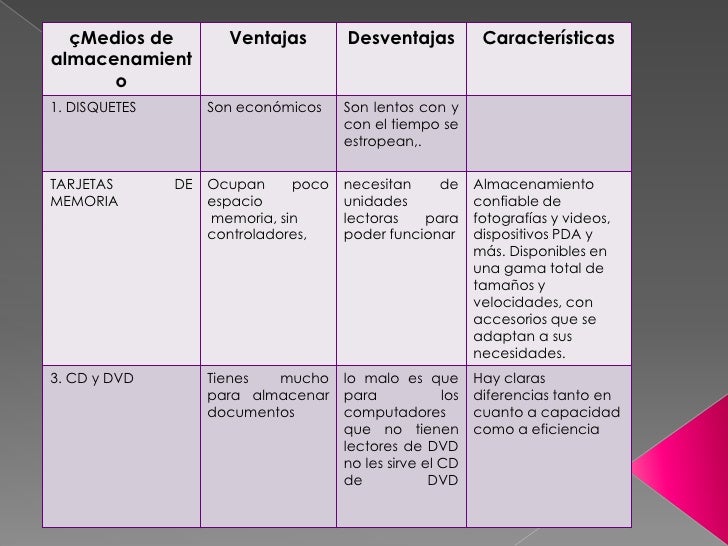 | çMedios de almacenamiento | Ventajas | Desventajas | Características |
|---|---|---|---|
| 1. DISQUETES | Son económicos | Son lentos con y con el tiempo se estropean,. | |
| TARJETAS DE MEMORIA | Ocupan poco espacio memoria, sin controladores, | necesitan de unidades lectoras para poder funcionar | Almacenamiento confiable de fotografías y videos, dispositivos PDA y más. Disponibles en una gama total de tamaños y velocidades, con accesorios que se adaptan a sus necesidades. |
| 3. CD y DVD | Tienes mucho para almacenar documentos | lo malo es que para los computadores que no tienen lectores de DVD no les sirve el CD de DVD | Hay claras diferencias tanto en cuanto a capacidad como a eficiencia |